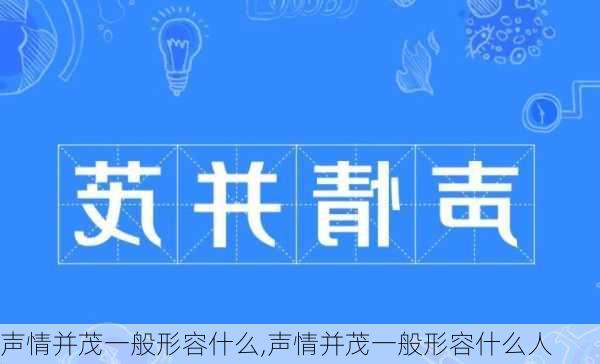 茂并情声

声情并茂一般形容什么,声情并茂一般形容什么人